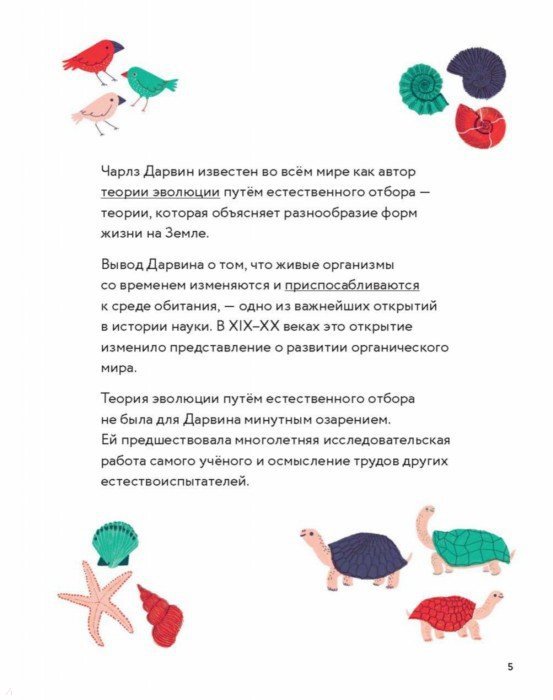 Чарлз Дарвин известен во всём мире как автор теории эволюции путём естественного отбора — теории, которая объясняет разнообразие форм жизни на Земле.

Вывод Дарвина о том, что живые организмы со временем изменяются и приспосабливаются к среде обитания, — одно из важнейших открытий в истории науки. В XIX–XX веках это открытие изменило представление о развитии органического мира.

Теория эволюции путём естественного отбора не была для Дарвина минутным озарением. Ей предшествовала многолетняя исследовательская работа самого учёного и осмысление трудов других естествоиспытателей.

5